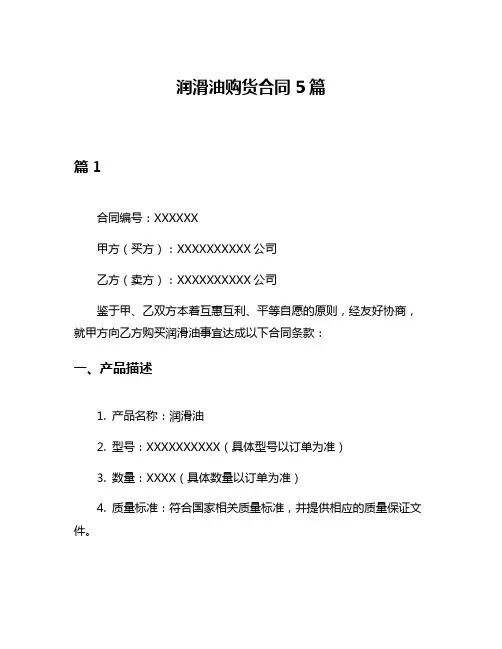 润滑油购货合同 5 篇

篇 1

合同编号：XXXXXX

甲方（买方）：XXXXXXXXXX 公司

乙方（卖方）：XXXXXXXXXX 公司

鉴于甲、乙双方本着互惠互利、平等自愿的原则，经友好协商，就甲方向乙方购买润滑油事宜达成以下合同条款：

一、产品描述

1. 产品名称：润滑油

2. 型号：XXXXXXXXXX（具体型号以订单为准）

3. 数量：XXXX（具体数量以订单为准）

4. 质量标准：符合国家相关质量标准，并提供相应的质量保证文件。